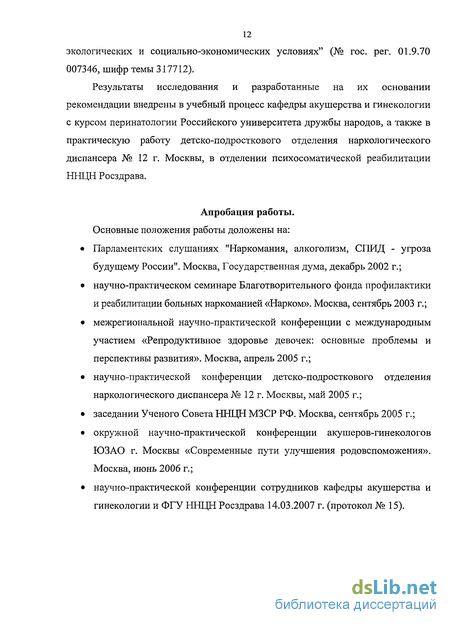 12

экологических и социально-экономических условиях" (№ гос. рег. 01.9.70 007346, шифр темы 317712).

Результаты исследования и разработанные на их основании рекомендации внедрены в учебный процесс кафедры акушерства и гинекологии с курсом перинатологии Российского университета дружбы народов, а также в практическую работу детско-подросткового отделения наркологического диспансера № 12 г. Москвы, в отделении психосоматической реабилитации ННЦН Росздрава.

Апробация работы.

Основные положения работы доложены на:

• Парламентских слушаниях "Наркомания, алкоголизм, СПИД - угроза будущему России". Москва, Государственная дума, декабрь 2002 г.;

• научно-практическом семинаре Благотворительного фонда профилактики и реабилитации больных наркоманией «Нарком». Москва, сентябрь 2003 г.;

• межрегиональной научно-практической конференции с международным участием «Репродуктивное здоровье девочек: основные проблемы и перспективы развития». Москва, апрель 2005 г.;

• научно-практической конференции детско-подросткового отделения наркологического диспансера № 12 г. Москвы, май 2005 г.;

• заседании Ученого Совета ННЦН МЗСР РФ. Москва, сентябрь 2005 г.;

• окружной научно-практической конференции акушеров-гинекологов ЮЗАО г. Москвы «Современные пути улучшения родовспоможения». Москва, июнь 2006 г.;

• научно-практической конференции сотрудников кафедры акушерства и гинекологии и ФГУ ННЦН Росздрава 14.03.2007 г. (протокол № 15).

dsLib.net
библиотека диссертаций